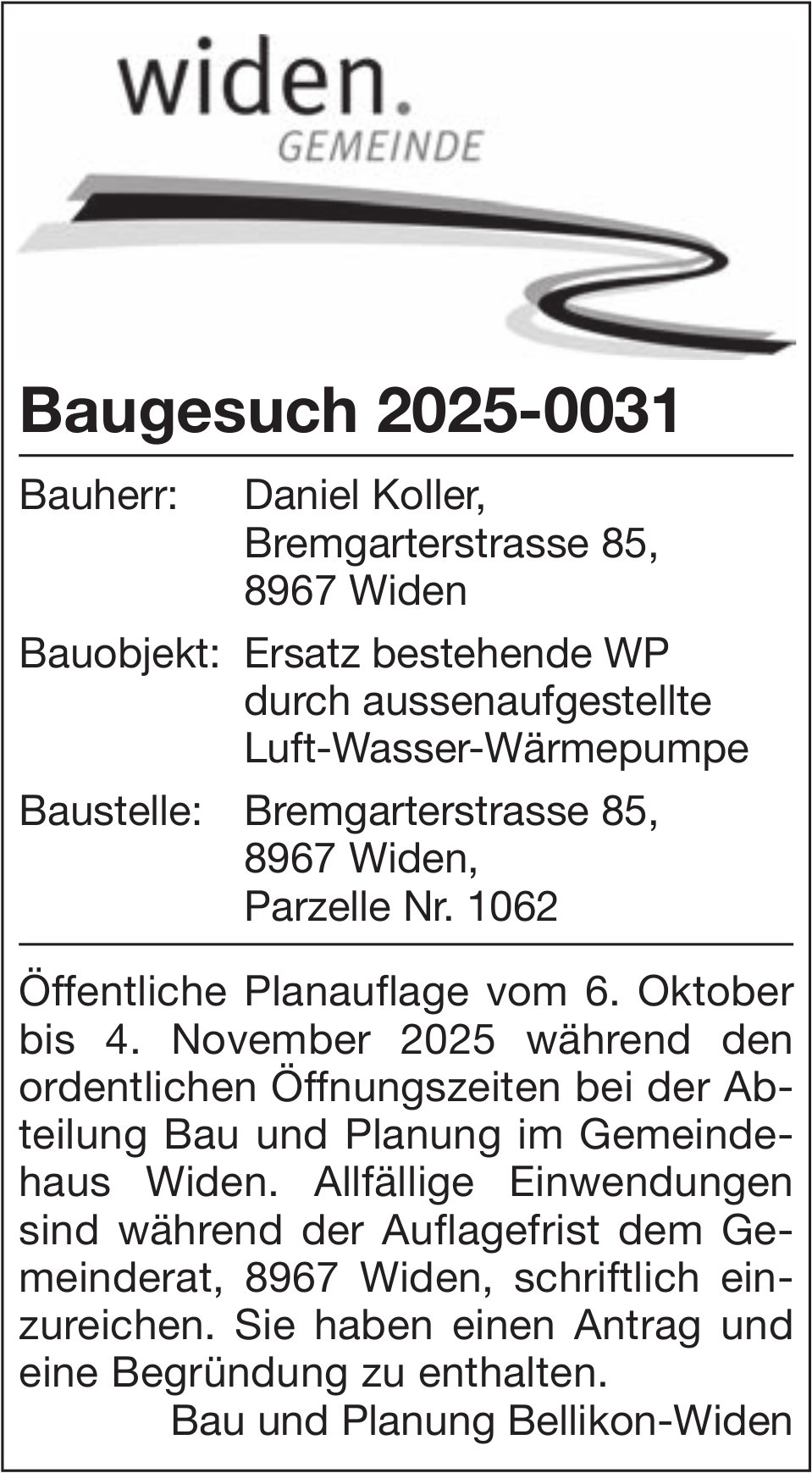 widen.
GEMEINDE

Baugesuch 2025-0031

Bauherr: Daniel Koller,
Bremgarterstrasse 85,
8967 Widen

Bauobjekt: Ersatz bestehende WP
durch aussenaufgestellte
Luft-Wasser-Wärmepumpe

Baustelle: Bremgarterstrasse 85,
8967 Widen,
Parzelle Nr. 1062

Öffentliche Planauflage vom 6. Oktober bis 4. November 2025 während den ordentlichen Öffnungszeiten bei der Abteilung Bau und Planung im Gemeindehaus Widen. Allfällige Einwendungen sind während der Auflagefrist dem Gemeinderat, 8967 Widen, schriftlich einzureichen. Sie haben einen Antrag und eine Begründung zu enthalten.

Bau und Planung Bellikon-Widen